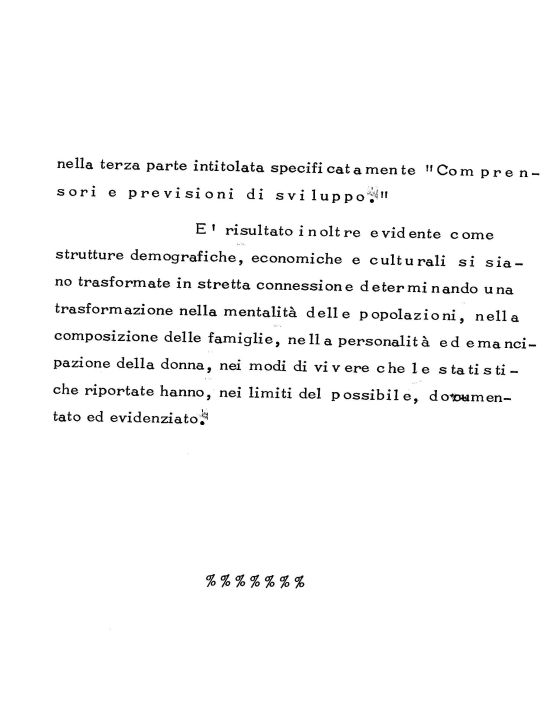 nella terza parte intitolata specificatamente "Comprensori e previsioni di sviluppo."

E' risultato inoltre evidente come strutture demografiche, economiche e culturali si siano trasformate in stretta connessione determinando una trasformazione nella mentalità delle popolazioni, nella composizione delle famiglie, nella personalità ed emancipazione della donna, nei modi di vivere che le statistiche riportate hanno, nei limiti del possibile, documentato ed evidenziato.

%%%%%%%